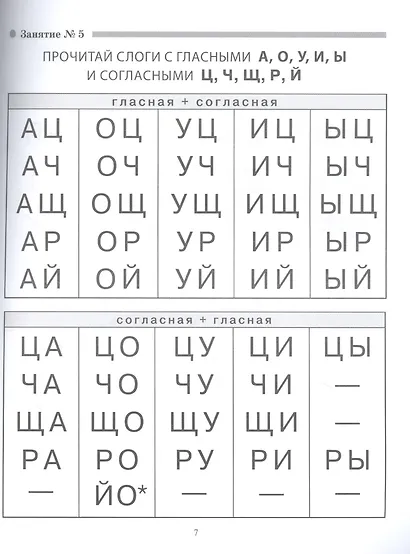 Занятие № 5

ПРОЧИТАЙ СЛОГИ С ГЛАСНЫМИ А, О, У, И, Ы
И СОГЛАСНЫМИ Ц, Ч, Щ, Р, Й

| гласная + согласная | | | | |
|---|---|---|---|---|
| АЦ | ОЦ | УЦ | ИЦ | ЫЦ |
| АЧ | ОЧ | УЧ | ИЧ | ЫЧ |
| АЩ | ОЩ | УЩ | ИЩ | ЫЩ |
| АР | ОР | УР | ИР | ЫР |
| АЙ | ОЙ | УЙ | ИЙ | ЫЙ |

| согласная + гласная | | | | |
|---|---|---|---|---|
| ЦА | ЦО | ЦУ | ЦИ | ЦЫ |
| ЧА | ЧО | ЧУ | ЧИ | — |
| ЩА | ЩО | ЩУ | ЩИ | — |
| РА | РО | РУ | РИ | РЫ |
| — | ЙО* | — | — | — |

7